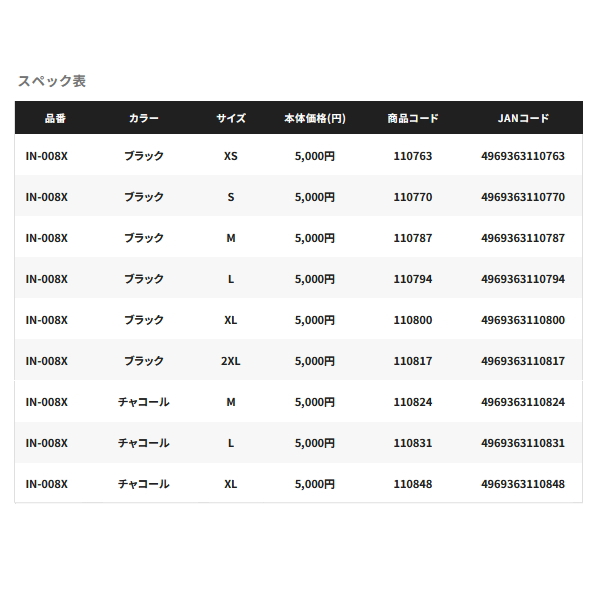 スペック表

| 品番 | カラー | サイズ | 本体価格(円) | 商品コード | JANコード |
|---|---|---|---|---|---|
| IN-008X | ブラック | XS | 5,000円 | 110763 | 4969363110763 |
| IN-008X | ブラック | S | 5,000円 | 110770 | 4969363110770 |
| IN-008X | ブラック | M | 5,000円 | 110787 | 4969363110787 |
| IN-008X | ブラック | L | 5,000円 | 110794 | 4969363110794 |
| IN-008X | ブラック | XL | 5,000円 | 110800 | 4969363110800 |
| IN-008X | ブラック | 2XL | 5,000円 | 110817 | 4969363110817 |
| IN-008X | チャコール | M | 5,000円 | 110824 | 4969363110824 |
| IN-008X | チャコール | L | 5,000円 | 110831 | 4969363110831 |
| IN-008X | チャコール | XL | 5,000円 | 110848 | 4969363110848 |